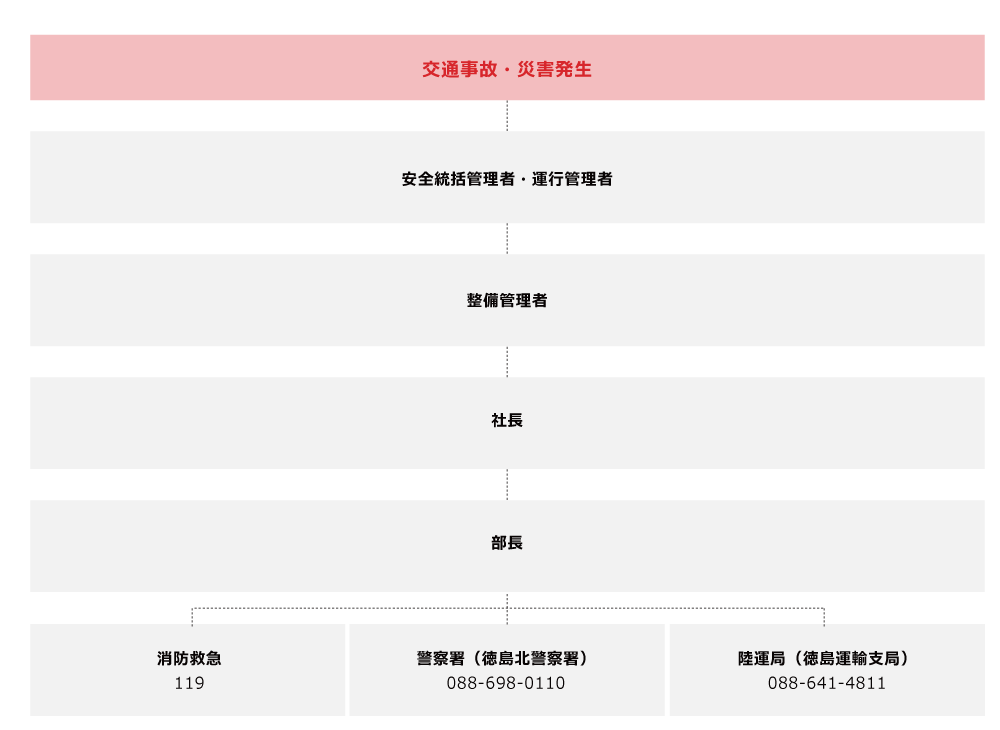 交通事故・災害発生

安全統括管理者・運行管理者

整備管理者

社長

部長

消防救急
119

警察署（徳島北警察署）
088-698-0110

陸運局（徳島運輸支局）
088-641-4811